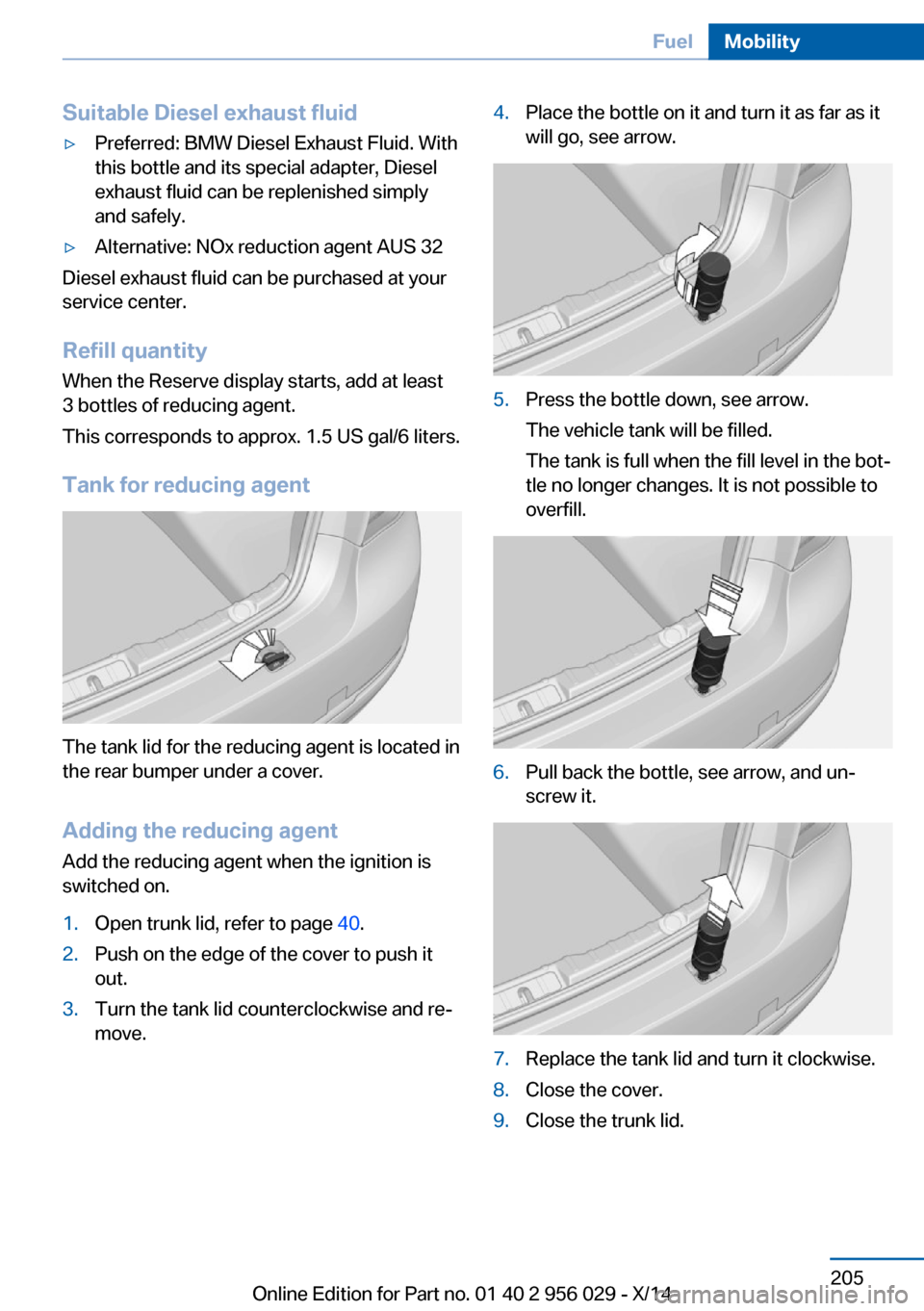 Fuel Mobility

Suitable Diesel exhaust fluid

▷ Preferred: BMW Diesel Exhaust Fluid. With this bottle and its special adapter, Diesel exhaust fluid can be replenished simply and safely.

▷ Alternative: NOx reduction agent AUS 32

Diesel exhaust fluid can be purchased at your service center.

Refill quantity

When the Reserve display starts, add at least 3 bottles of reducing agent.

This corresponds to approx. 1.5 US gal/6 liters.

Tank for reducing agent

The tank lid for the reducing agent is located in the rear bumper under a cover.

Adding the reducing agent

Add the reducing agent when the ignition is switched on.

1. Open trunk lid, refer to page 40.
2. Push on the edge of the cover to push it out.
3. Turn the tank lid counterclockwise and remove.
4. Place the bottle on it and turn it as far as it will go, see arrow.
5. Press the bottle down, see arrow.

The vehicle tank will be filled.

The tank is full when the fill level in the bottle no longer changes. It is not possible to overfill.

6. Pull back the bottle, see arrow, and unscrew it.
7. Replace the tank lid and turn it clockwise.
8. Close the cover.
9. Close the trunk lid.

205

Online Edition for Part no. 01 40 2 956 029 - X/14

carmanualsonline.info